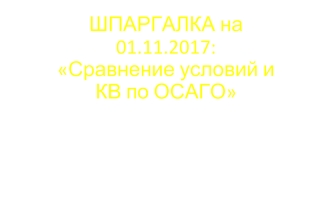 ШПАРГАЛКА на 01.11.2017: «Сравнение условий и КВ по ОСАГО»